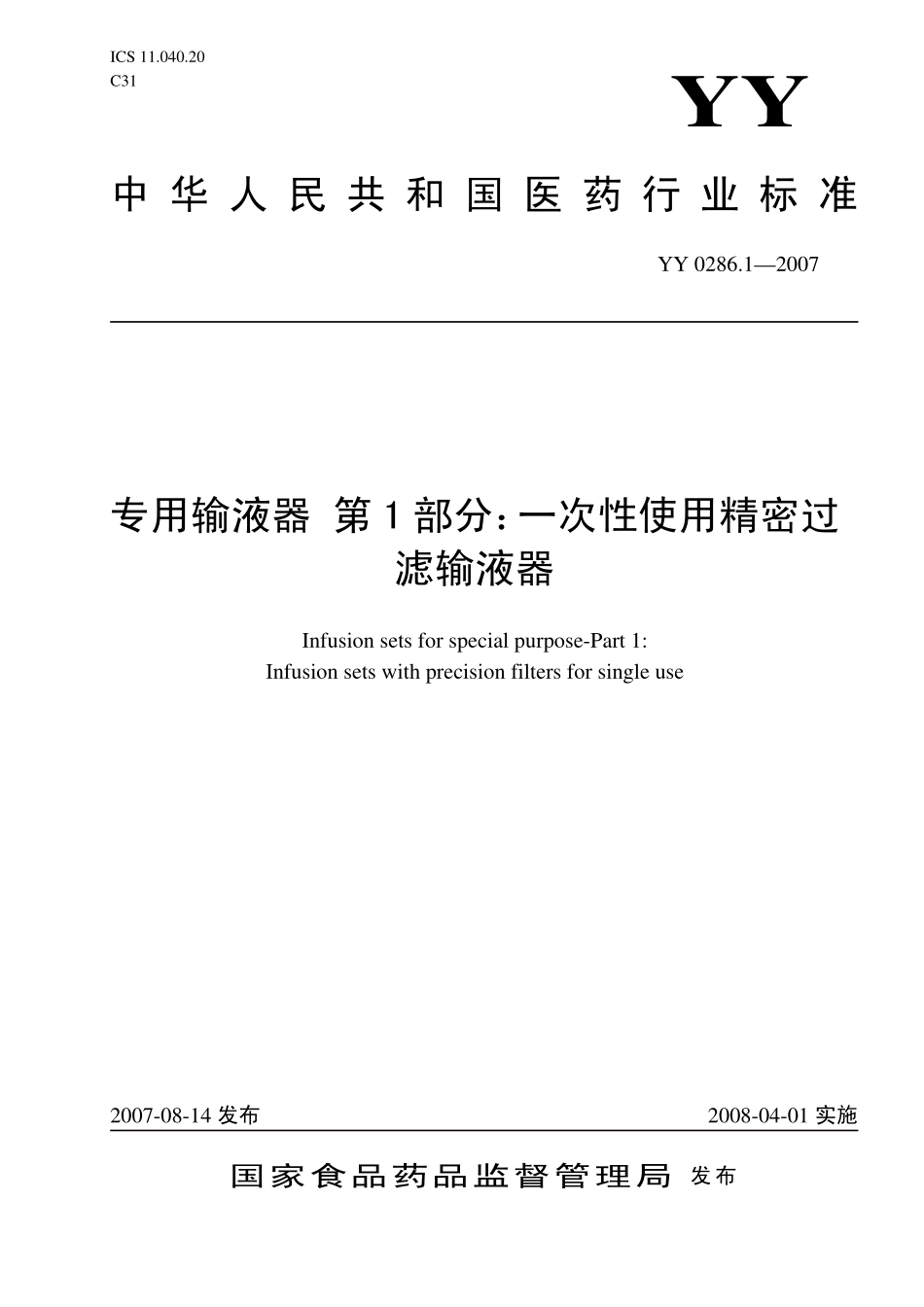 ICS 11.040.20
C31

YY

中华人民共和国医药行业标准

YY 0286.1—2007

专用输液器 第1部分：一次性使用精密过滤输液器

Infusion sets for special purpose-Part 1:
Infusion sets with precision filters for single use

2007-08-14 发布

2008-04-01 实施

国家食品药品监督管理局 发布